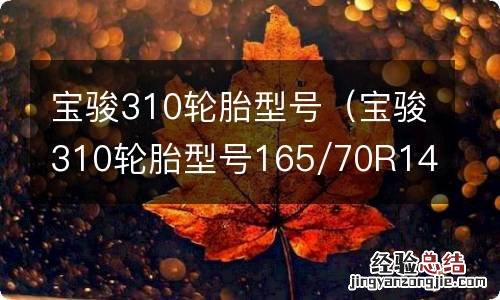 宝骏310轮胎型号（宝骏310轮胎型号165/70R14

经验总结
jingyanzongjie.com